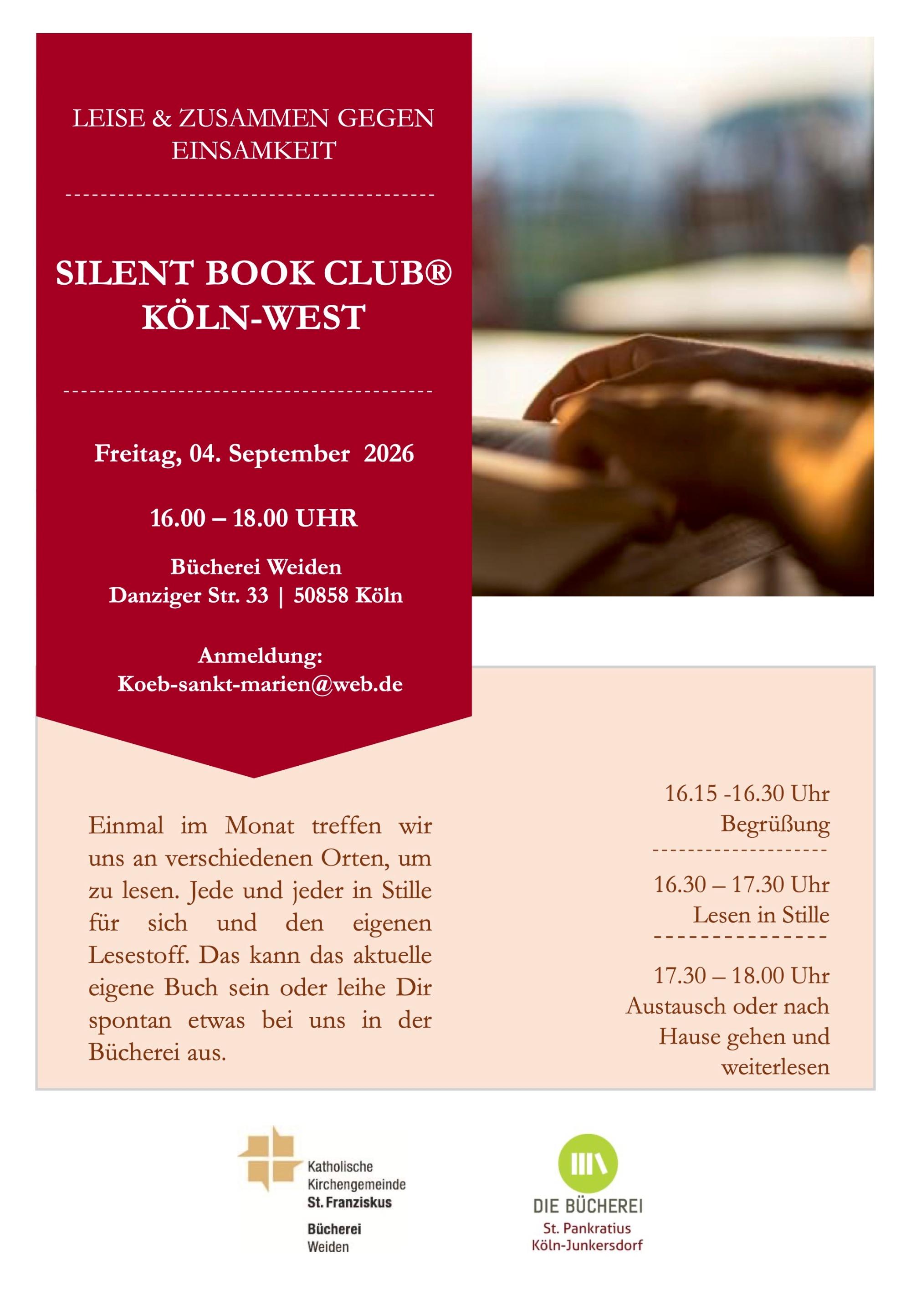 LEISE & ZUSAMMEN GEGEN EINSAMKEIT

SILENT BOOK CLUB®
KÖLN-WEST

Freitag, 04. September 2026

16.00 – 18.00 UHR

Bücherei Weiden
Danziger Str. 33 | 50858 Köln

Anmeldung:
Koeb-sankt-marien@web.de

Einmal im Monat treffen wir uns an verschiedenen Orten, um zu lesen. Jede und jeder in Stille für sich und den eigenen Lesestoff. Das kann das aktuelle eigene Buch sein oder leihe Dir spontan etwas bei uns in der Bücherei aus.

16.15 -16.30 Uhr
Begrüßung

16.30 – 17.30 Uhr
Lesen in Stille

17.30 – 18.00 Uhr
Austausch oder nach Hause gehen und weiterlesen

Katholische Kirchengemeinde St. Franziskus
Bücherei Weiden

DIE BÜCHEREI
St. Pankratius
Köln-Junkersdorf